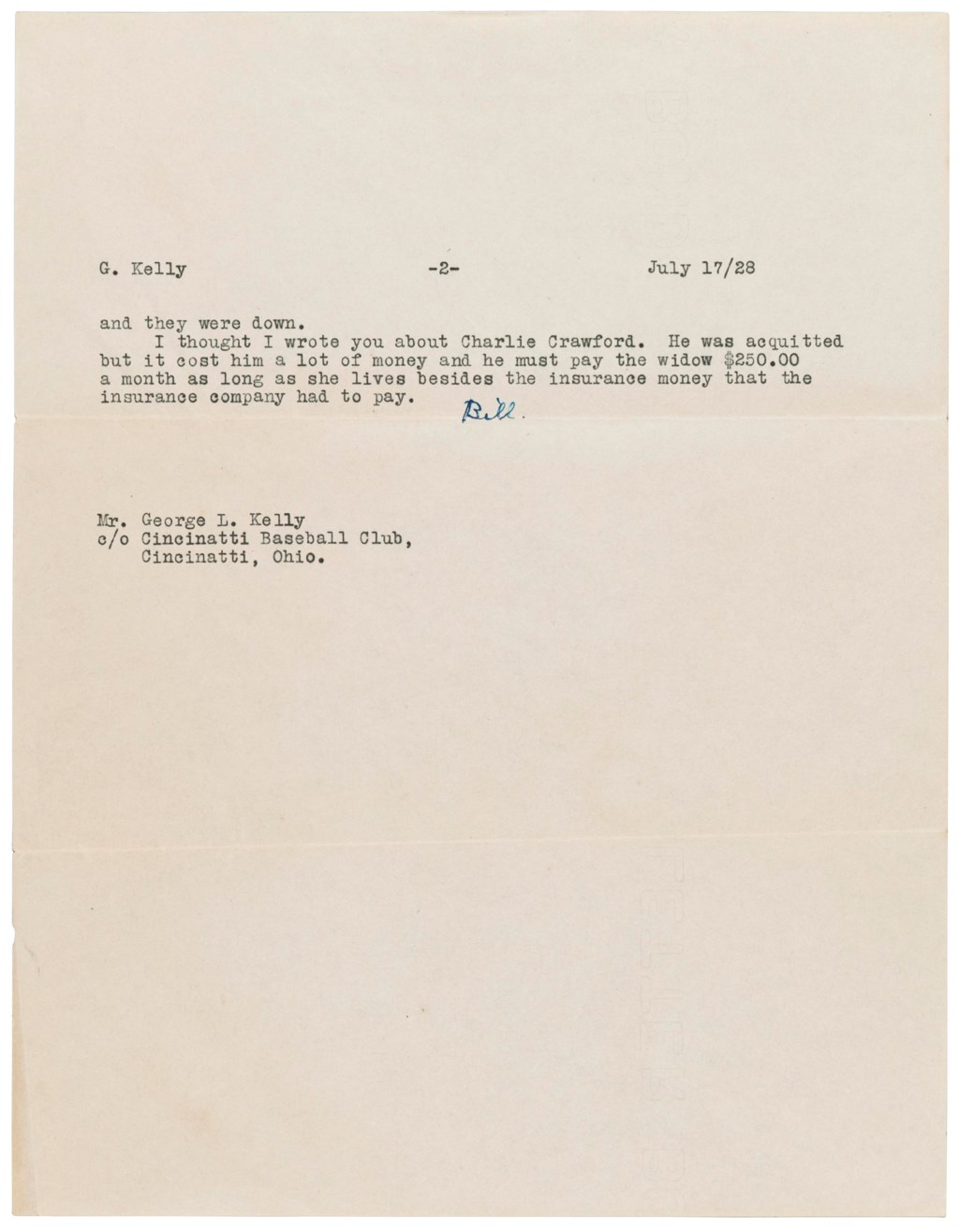 G. Kelly -2- July 17/28

and they were down.

I thought I wrote you about Charlie Crawford. He was acquitted but it cost him a lot of money and he must pay the widow $250.00 a month as long as she lives besides the insurance money that the insurance company had to pay.

Bill.

Mr. George L. Kelly
c/o Cincinatti Baseball Club,
Cincinatti, Ohio.